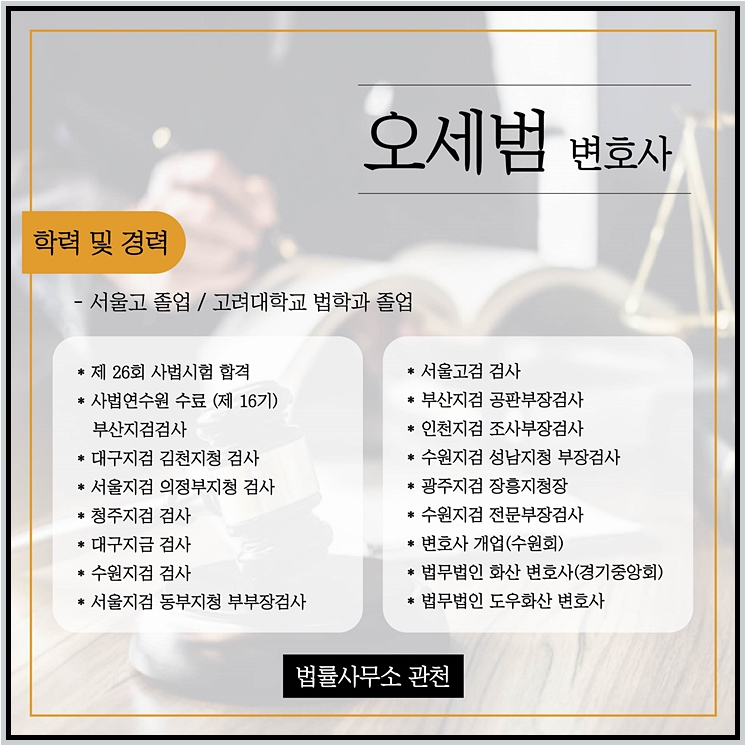 오세범 변호사

학력 및 경력

- 서울고 졸업 / 고려대학교 법학과 졸업

* 제 26회 사법시험 합격
* 사법연수원 수료 (제 16기)
부산지검검사
* 대구지검 김천지청 검사
* 서울지검 의정부지청 검사
* 청주지검 검사
* 대구지금 검사
* 수원지검 검사
* 서울지검 동부지청 부부장검사

* 서울고검 검사
* 부산지검 공판부장검사
* 인천지검 조사부장검사
* 수원지검 성남지청 부장검사
* 광주지검 장흥지청장
* 수원지검 전문부장검사
* 변호사 개업(수원회)
* 법무법인 화산 변호사(경기중앙회)
* 법무법인 도우화산 변호사

법률사무소 관천